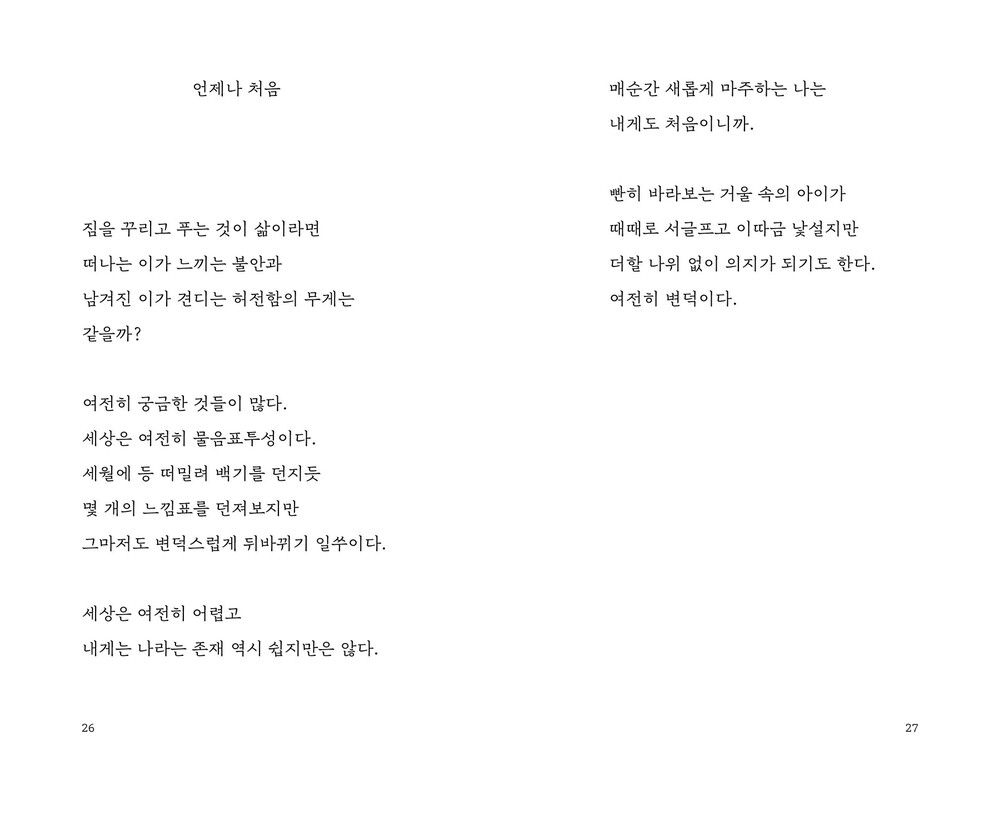 언제나 처음

짐을 꾸리고 푸는 것이 삶이라면
떠나는 이가 느끼는 불안과
남겨진 이가 견디는 허전함의 무게는
같을까?

여전히 궁금한 것들이 많다.
세상은 여전히 물음표투성이다.
세월에 등 떠밀려 백기를 던지듯
몇 개의 느낌표를 던져보지만
그마저도 변덕스럽게 뒤바뀌기 일쑤이다.

세상은 여전히 어렵고
내게는 나라는 존재 역시 쉽지만은 않다.

26

매순간 새롭게 마주하는 나는
내게도 처음이니까.

빤히 바라보는 거울 속의 아이가
때때로 서글프고 이따금 낯설지만
더할 나위 없이 의지가 되기도 한다.
여전히 변덕이다.

27